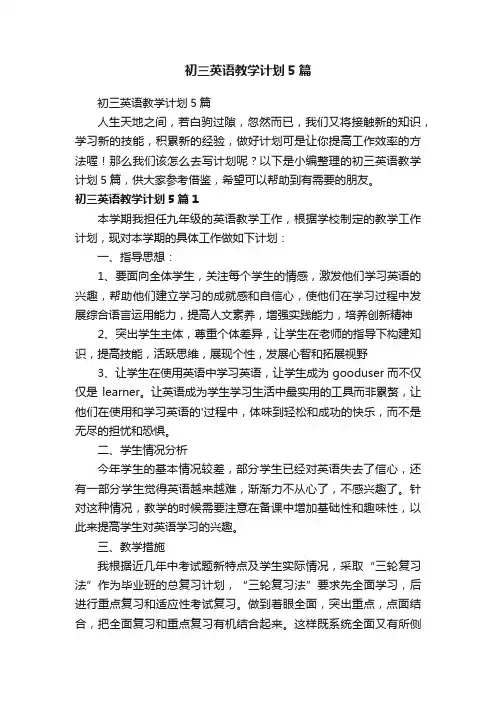 初三英语教学计划5篇

初三英语教学计划5篇

人生天地之间，若白驹过隙，忽然而已，我们又将接触新的知识，学习新的技能，积累新的经验，做好计划可是让你提高工作效率的方法喔！那么我们该怎么去写计划呢？以下是小编整理的初三英语教学计划5篇，供大家参考借鉴，希望可以帮助到有需要的朋友。

初三英语教学计划5篇1

本学期我担任九年级的英语教学工作，根据学校制定的教学工作计划，现对本学期的具体工作做如下计划：

一、指导思想：

1、要面向全体学生，关注每个学生的情感，激发他们学习英语的兴趣，帮助他们建立学习的成就感和自信心，使他们在学习过程中发展综合语言运用能力，提高人文素养，增强实践能力，培养创新精神

2、突出学生主体，尊重个体差异，让学生在老师的指导下构建知识，提高技能，活跃思维，展现个性，发展心智和拓展视野

3、让学生在使用英语中学习英语，让学生成为gooduser而不仅仅是learner。让英语成为学生学习生活中最实用的工具而非累赘，让他们在使用和学习英语的'过程中，体味到轻松和成功的快乐，而不是无尽的担忧和恐惧。

二、学生情况分析

今年学生的基本情况较差，部分学生已经对英语失去了信心，还有一部分学生觉得英语越来越难，渐渐力不从心了，不感兴趣了。针对这种情况，教学的时候需要注意在备课中增加基础性和趣味性，以此来提高学生对英语学习的兴趣。

三、教学措施

我根据近几年中考试题新特点及学生实际情况，采取“三轮复习法”作为毕业班的总复习计划，“三轮复习法”要求先全面学习，后进行重点复习和适应性考试复习。做到着眼全面，突出重点，点面结合，把全面复习和重点复习有机结合起来。这样既系统全面又有所侧